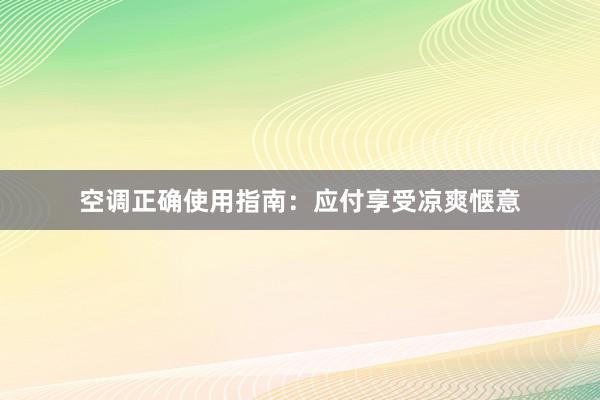 空调正确使用指南：应付享受凉爽惬意